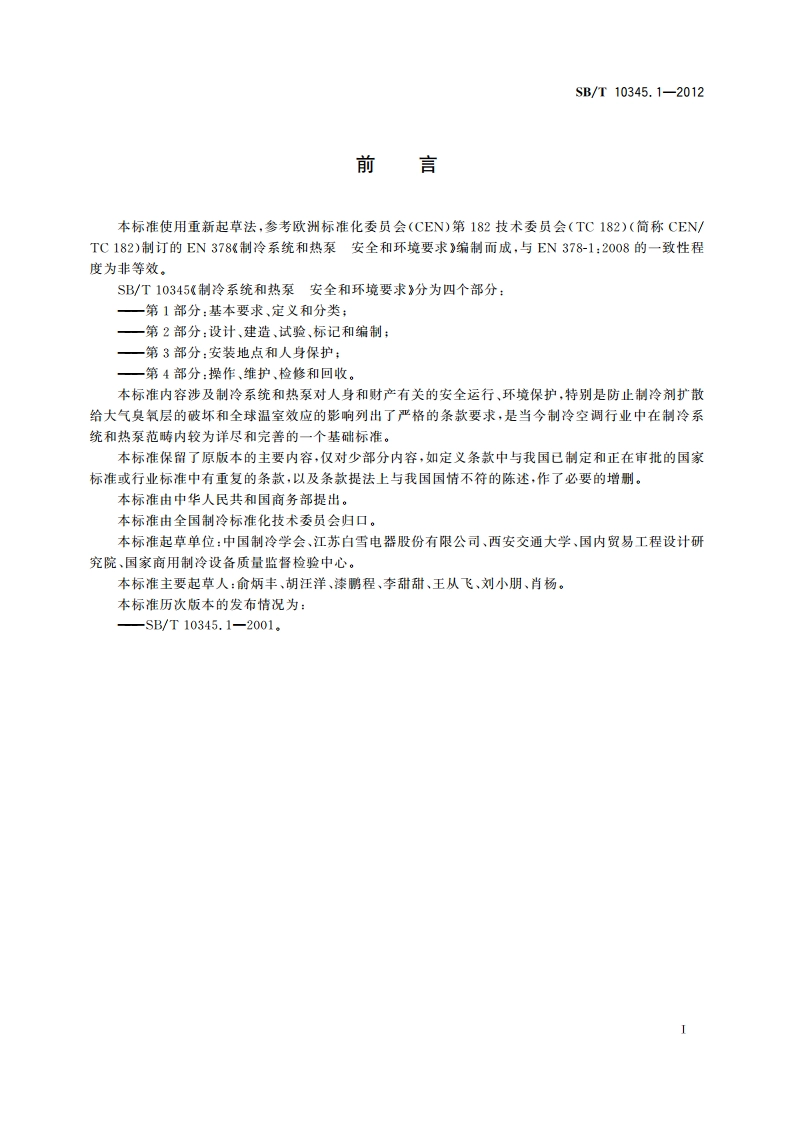 SB/T 10345.1—2012

前　言

本标准使用重新起草法，参考欧洲标准化委员会(CEN)第182技术委员会(TC 182)(简称CEN/TC 182)制订的EN 378《制冷系统和热泵　安全和环境要求》编制而成，与EN 378-1:2008的一致性程度为非等效。

SB/T 10345《制冷系统和热泵　安全和环境要求》分为四个部分：

——第1部分：基本要求、定义和分类；

——第2部分：设计、建造、试验、标记和编制；

——第3部分：安装地点和人身保护；

——第4部分：操作、维护、检修和回收。

本标准内容涉及制冷系统和热泵对人身和财产有关的安全运行、环境保护，特别是防止制冷剂扩散给大气臭氧层的破坏和全球温室效应的影响列出了严格的条款要求，是当今制冷空调行业中在制冷系统和热泵范畴内较为详尽和完善的一个基础标准。

本标准保留了原版本的主要内容，仅对少部分内容，如定义条款中与我国已制定和正在审批的国家标准或行业标准中有重复的条款，以及条款提法上与我国国情不符的陈述，作了必要的增删。

本标准由中华人民共和国商务部提出。

本标准由全国制冷标准化技术委员会归口。

本标准起草单位：中国制冷学会、江苏白雪电器股份有限公司、西安交通大学、国内贸易工程设计研究院、国家商用制冷设备质量监督检验中心。

本标准主要起草人：俞炳丰、胡汪洋、漆鹏程、李甜甜、王从飞、刘小朋、肖杨。

本标准历次版本的发布情况为：

——SB/T 10345.1—2001。

I